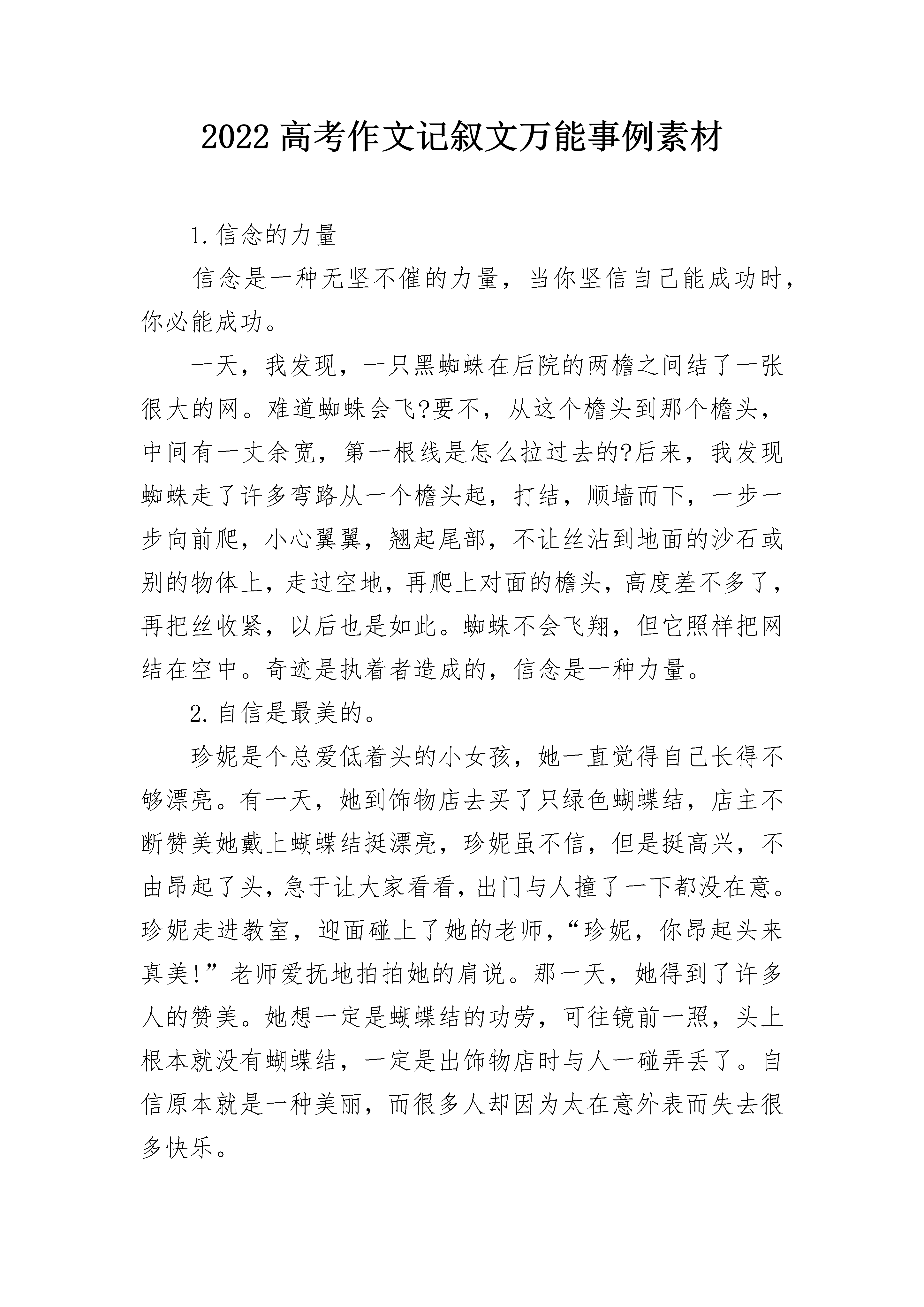 2022 高考作文记叙文万能事例素材

1.信念的力量

信念是一种无坚不催的力量，当你坚信自己能成功时，你必能成功。

一天，我发现，一只黑蜘蛛在后院的两檐之间结了一张很大的网。难道蜘蛛会飞?要不，从这个檐头到那个檐头，中间有一丈余宽，第一根线是怎么拉过去的?后来，我发现蜘蛛走了许多弯路从一个檐头起，打结，顺墙而下，一步一步向前爬，小心翼翼，翘起尾部，不让丝沾到地面的沙石或别的物体上，走过空地，再爬上对面的檐头，高度差不多了，再把丝收紧，以后也是如此。蜘蛛不会飞翔，但它照样把网结在空中。奇迹是执着者造成的，信念是一种力量。

2.自信是最美的。

珍妮是个总爱低着头的小女孩，她一直觉得自己长得不够漂亮。有一天，她到饰物店去买了只绿色蝴蝶结，店主不断赞美她戴上蝴蝶结挺漂亮，珍妮虽不信，但是挺高兴，不由昂起了头，急于让大家看看，出门与人撞了一下都没在意。珍妮走进教室，迎面碰上了她的老师，“珍妮，你昂起头来真美!”老师爱抚地拍拍她的肩说。那一天，她得到了许多人的赞美。她想一定是蝴蝶结的功劳，可往镜前一照，头上根本就没有蝴蝶结，一定是出饰物店时与人一碰弄丢了。自信原本就是一种美丽，而很多人却因为太在意外表而失去很多快乐。